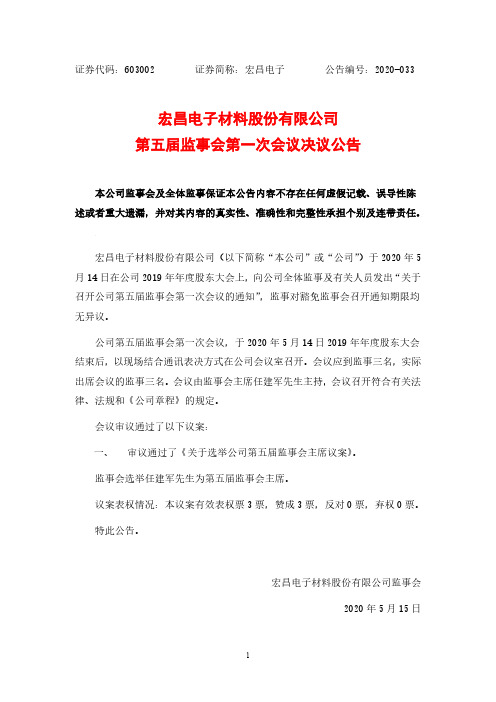 证券代码：603002　　　证券简称：宏昌电子　　　公告编号：2020-033

宏昌电子材料股份有限公司
第五届监事会第一次会议决议公告

本公司监事会及全体监事保证本公告内容不存在任何虚假记载、误导性陈述或者重大遗漏，并对其内容的真实性、准确性和完整性承担个别及连带责任。

宏昌电子材料股份有限公司（以下简称“本公司”或“公司”）于 2020 年 5 月 14 日在公司 2019 年年度股东大会上，向公司全体监事及有关人员发出“关于召开公司第五届监事会第一次会议的通知”，监事对豁免监事会召开通知期限均无异议。

公司第五届监事会第一次会议，于 2020 年 5 月 14 日 2019 年年度股东大会结束后，以现场结合通讯表决方式在公司会议室召开。会议应到监事三名，实际出席会议的监事三名。会议由监事会主席任建军先生主持，会议召开符合有关法律、法规和《公司章程》的规定。

会议审议通过了以下议案：

一、　审议通过了《关于选举公司第五届监事会主席议案》。

监事会选举任建军先生为第五届监事会主席。

议案表权情况：本议案有效表权票 3 票，赞成 3 票，反对 0 票，弃权 0 票。

特此公告。

宏昌电子材料股份有限公司监事会

2020 年 5 月 15 日

1